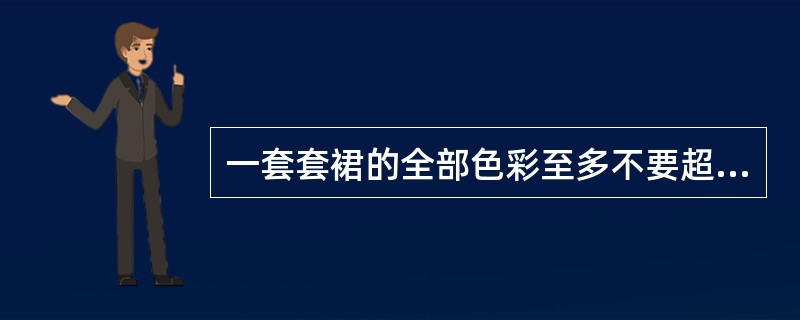 一套套裙的全部色彩至多不要超...